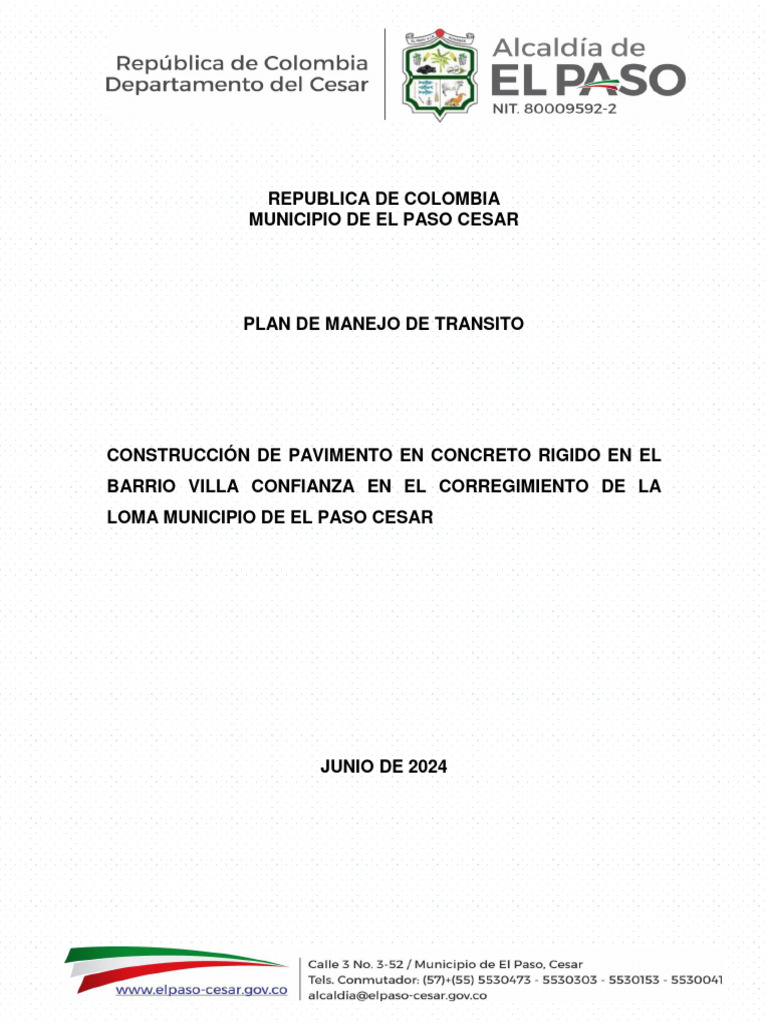 República de Colombia
Departamento del Cesar

Alcaldía de
EL PASO
NIT. 80009592-2

REPUBLICA DE COLOMBIA
MUNICIPIO DE EL PASO CESAR

PLAN DE MANEJO DE TRANSITO

CONSTRUCCIÓN DE PAVIMENTO EN CONCRETO RIGIDO EN EL BARRIO VILLA CONFIANZA EN EL CORREGIMIENTO DE LA LOMA MUNICIPIO DE EL PASO CESAR

JUNIO DE 2024

www.elpaso-cesar.gov.co

Calle 3 No. 3-52 / Municipio de El Paso, Cesar
Tels. Conmutador: (57)+(55) 5530473 - 5530303 - 5530153 - 5530041
alcaldia@elpaso-cesar.gov.co